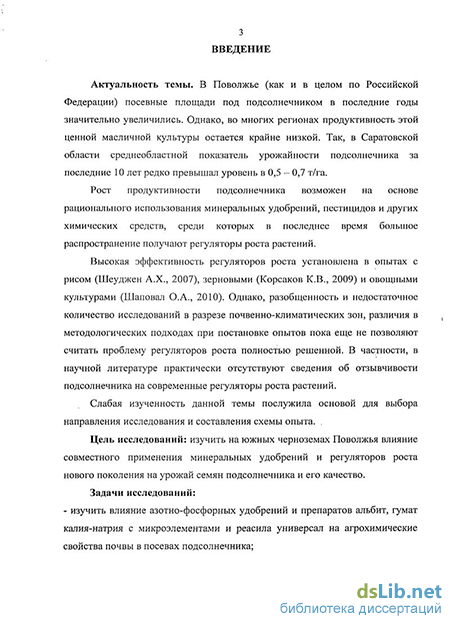 3

ВВЕДЕНИЕ

Актуальность темы. В Поволжье (как и в целом по Российской Федерации) посевные площади под подсолнечником в последние годы значительно увеличились. Однако, во многих регионах продуктивность этой ценной масличной культуры остается крайне низкой. Так, в Саратовской области среднеобластной показатель урожайности подсолнечника за последние 10 лет редко превышал уровень в 0,5 – 0,7 т/га.

Рост продуктивности подсолнечника возможен на основе рационального использования минеральных удобрений, пестицидов и других химических средств, среди которых в последнее время большое распространение получают регуляторы роста растений.

Высокая эффективность регуляторов роста установлена в опытах с рисом (Шеуджен А.Х., 2007), зерновыми (Корсаков К.В., 2009) и овощными культурами (Шаповал О.А., 2010). Однако, разобщенность и недостаточное количество исследований в разрезе почвенно-климатических зон, различия в методологических подходах при постановке опытов пока еще не позволяют считать проблему регуляторов роста полностью решенной. В частности, в научной литературе практически отсутствуют сведения об отзывчивости подсолнечника на современные регуляторы роста растений.

Слабая изученность данной темы послужила основой для выбора направления исследования и составления схемы опыта.

Цель исследований: изучить на южных черноземах Поволжья влияние совместного применения минеральных удобрений и регуляторов роста нового поколения на урожай семян подсолнечника и его качество.

Задачи исследований:

- изучить влияние азотно-фосфорных удобрений и препаратов альбит, гумат калия-натрия с микроэлементами и реасила универсал на агрохимические свойства почвы в посевах подсолнечника;

dsLib.net
библиотека диссертаций